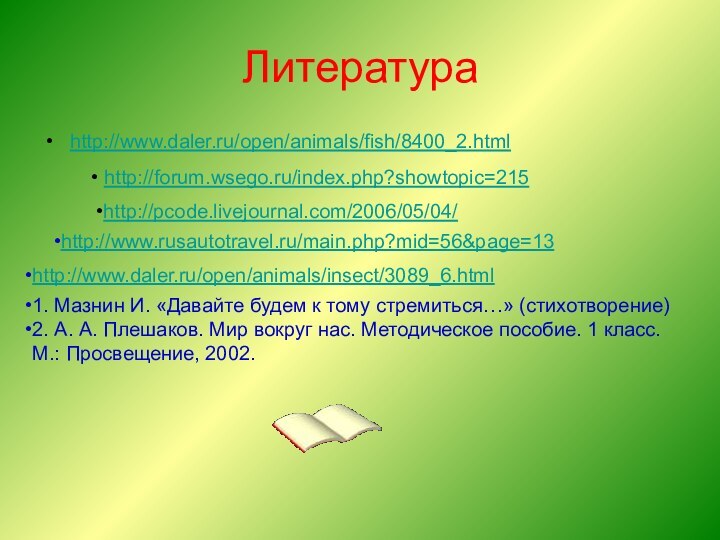 Литература

• http://www.daler.ru/open/animals/fish/8400_2.html

• http://forum.wsego.ru/index.php?showtopic=215

•http://pcode.livejournal.com/2006/05/04/

•http://www.rusautotravel.ru/main.php?mid=56&page=13

•http://www.daler.ru/open/animals/insect/3089_6.html

•1. Мазнин И. «Давайте будем к тому стремиться…» (стихотворение)
•2. А. А. Плешаков. Мир вокруг нас. Методическое пособие. 1 класс. М.: Просвещение, 2002.